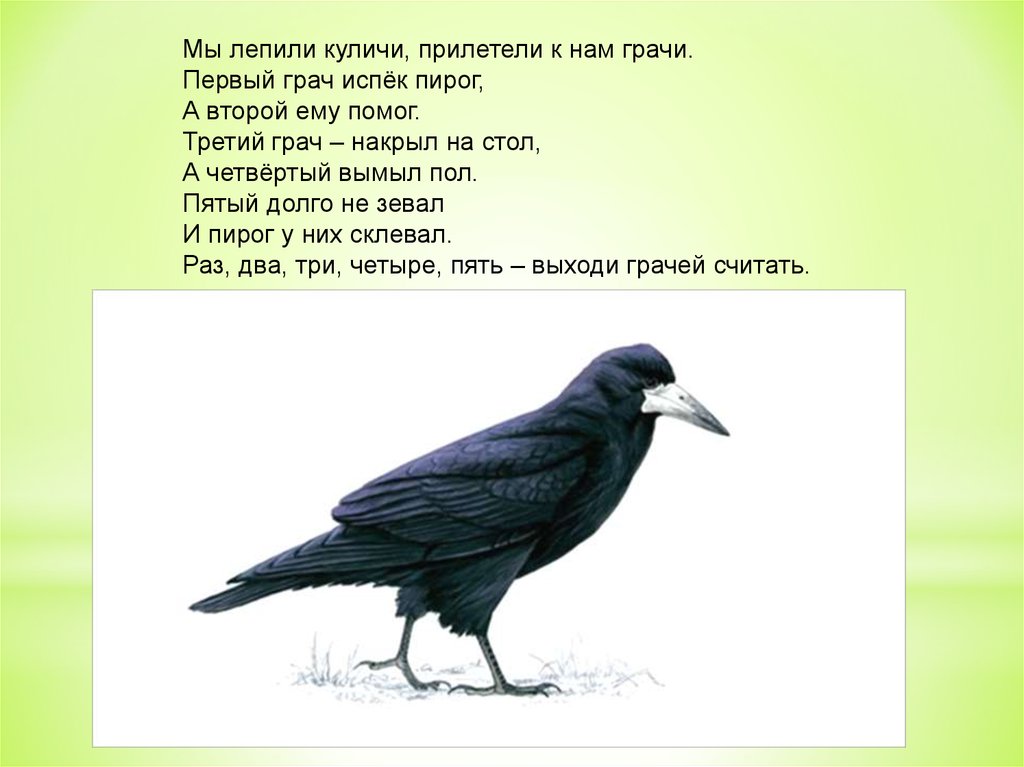 Мы лепили куличи, прилетели к нам грачи.
Первый грач испёк пирог,
А второй ему помог.
Третий грач – накрыл на стол,
А четвёртый вымыл пол.
Пятый долго не зевал
И пирог у них склевал.
Раз, два, три, четыре, пять – выходи грачей считать.